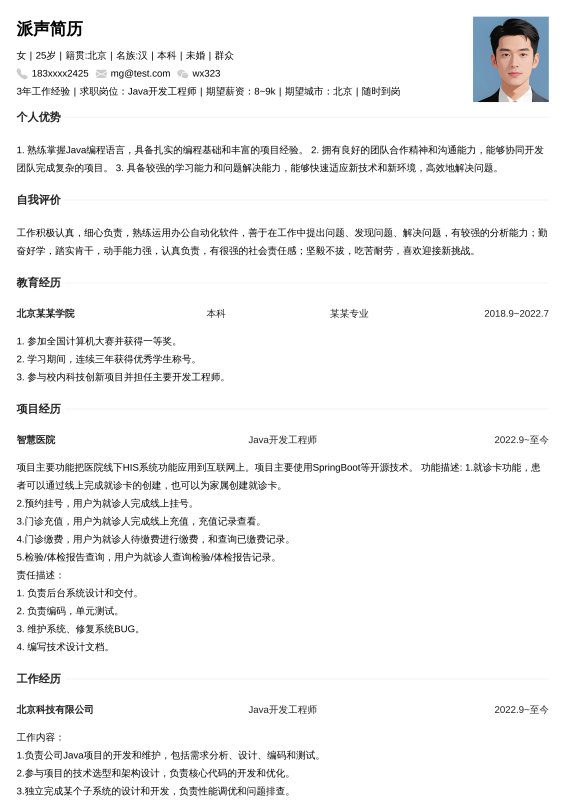 派声简历

女 | 25岁 | 籍贯:北京 | 名族:汉 | 本科 | 未婚 | 群众

183xxxx2425 mg@test.com wx323

3年工作经验 | 求职岗位：Java开发工程师 | 期望薪资：8~9k | 期望城市：北京 | 随时到岗

个人优势

1. 熟练掌握Java编程语言，具备扎实的编程基础和丰富的项目经验。 2. 拥有良好的团队合作精神和沟通能力，能够协同开发团队完成复杂的项目。 3. 具备较强的学习能力和问题解决能力，能够快速适应新技术和新环境，高效地解决问题。

自我评价

工作积极认真，细心负责，熟练运用办公自动化软件，善于在工作中提出问题、发现问题、解决问题，有较强的分析能力；勤奋好学，踏实肯干，动手能力强，认真负责，有很强的社会责任感；坚毅不拔，吃苦耐劳，喜欢迎接新挑战。

教育经历

北京某某学院 本科 某某专业 2018.9~2022.7

1. 参加全国计算机大赛并获得一等奖。
2. 学习期间，连续三年获得优秀学生称号。
3. 参与校内科技创新项目并担任主要开发工程师。

项目经历

智慧医院 Java开发工程师 2022.9~至今

项目主要功能把医院线下HIS系统功能应用到互联网上。项目主要使用SpringBoot等开源技术。 功能描述: 1.就诊卡功能，患者可以通过线上完成就诊卡的创建，也可以为家属创建就诊卡。
2.预约挂号，用户为就诊人完成线上挂号。
3.门诊充值，用户为就诊人完成线上充值，充值记录查看。
4.门诊缴费，用户为就诊人待缴费进行缴费，和查询已缴费记录。
5.检验/体检报告查询，用户为就诊人查询检验/体检报告记录。
责任描述：
1. 负责后台系统设计和交付。
2. 负责编码，单元测试。
3. 维护系统、修复系统BUG。
4. 编写技术设计文档。

工作经历

北京科技有限公司 Java开发工程师 2022.9~至今

工作内容：
1.负责公司Java项目的开发和维护，包括需求分析、设计、编码和测试。
2.参与项目的技术选型和架构设计，负责核心代码的开发和优化。
3.独立完成某个子系统的设计和开发，负责性能调优和问题排查。